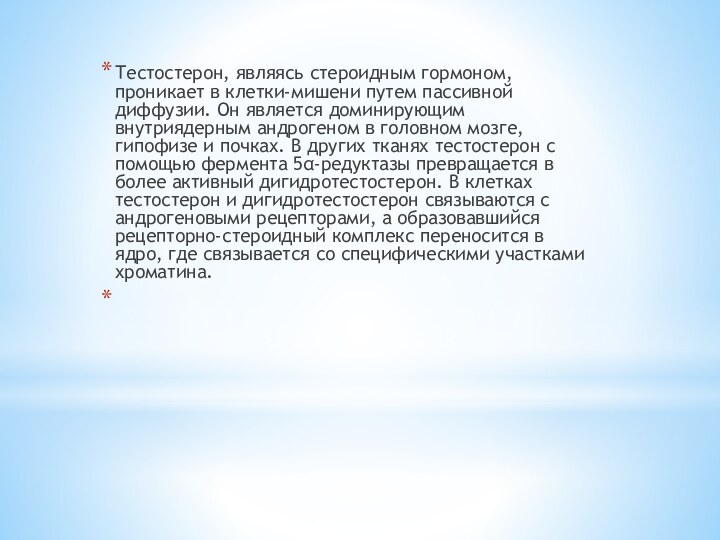 * Тестостерон, являясь стероидным гормоном, проникает в клетки-мишени путем пассивной диффузии. Он является доминирующим внутриядерным андрогеном в головном мозге, гипофизе и почках. В других тканях тестостерон с помощью фермента 5α-редуктазы превращается в более активный дигидротестостерон. В клетках тестостерон и дигидротестостерон связываются с андрогеновыми рецепторами, а образовавшийся рецепторно-стероидный комплекс переносится в ядро, где связывается со специфическими участками хроматина.

*